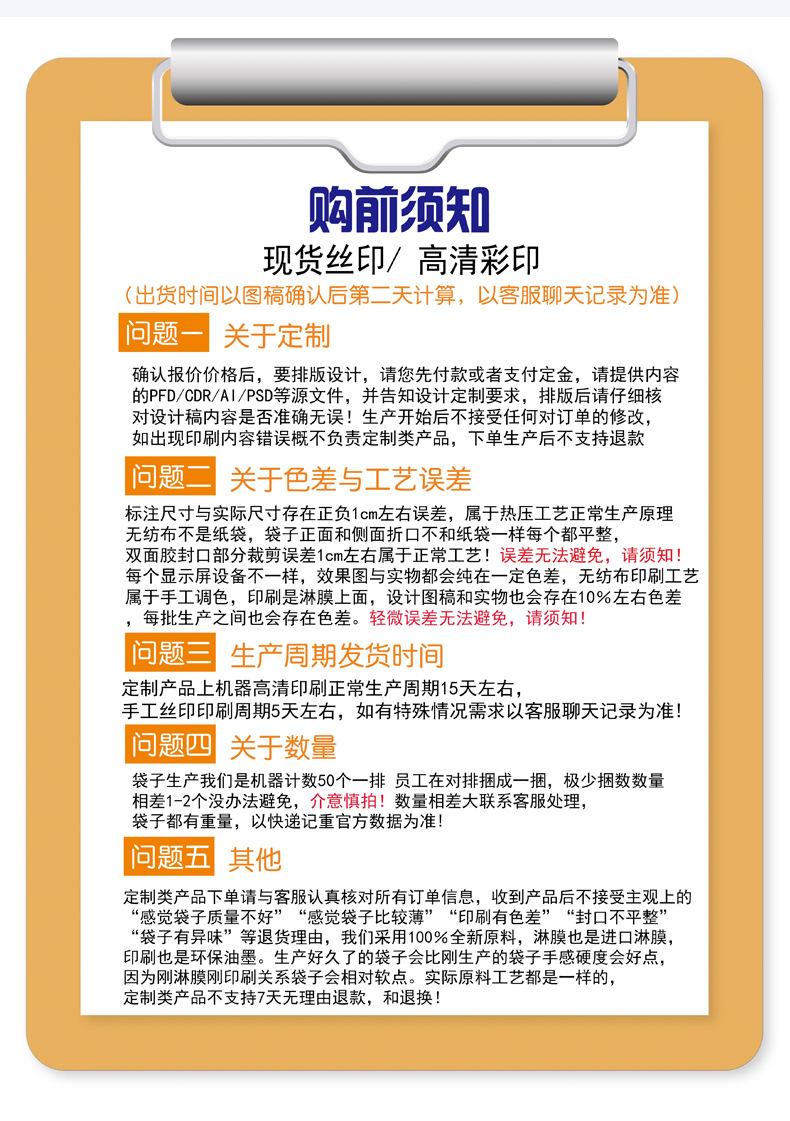 购前须知

现货丝印/ 高清彩印

（出货时间以图稿确认后第二天计算，以客服聊天记录为准）

问题一 关于定制

确认报价价格后，要排版设计，请您先付款或者支付定金，请提供内容的PFD/CDR/AI/PSD等源文件，并告知设计定制要求，排版后请仔细核对设计稿内容是否准确无误！生产开始后不接受任何对订单的修改，如出现印刷内容错误概不负责定制类产品，下单生产后不支持退款

问题二 关于色差与工艺误差

标注尺寸与实际尺寸存在正负1cm左右误差，属于热压工艺正常生产原理无纺布不是纸袋，袋子正面和侧面折口不和纸袋一样每个都平整，双面胶封口部分裁剪误差1cm左右属于正常工艺！误差无法避免，请须知！每个显示屏设备不一样，效果图与实物都会纯在一定色差，无纺布印刷工艺属于手工调色，印刷是淋膜上面，设计图稿和实物也会存在10%左右色差，每批生产之间也会存在色差。轻微误差无法避免，请须知！

问题三 生产周期发货时间

定制产品上机器高清印刷正常生产周期15天左右，手工丝印印刷周期5天左右，如有特殊情况需求以客服聊天记录为准！

问题四 关于数量

袋子生产我们是机器计数50个一排 员工在对排捆成一捆，极少捆数数量相差1-2个没办法避免，介意慎拍！数量相差大联系客服处理，袋子都有重量，以快递记重官方数据为准！

问题五 其他

定制类产品下单请与客服认真核对所有订单信息，收到产品后不接受主观上的“感觉袋子质量不好”“感觉袋子比较薄”“印刷有色差”“封口不平整”“袋子有异味”等退货理由，我们采用100%全新原料，淋膜也是进口淋膜，印刷也是环保油墨。生产好久了的袋子会比刚生产的袋子手感硬度会好点，因为刚淋膜刚印刷关系袋子会相对软点。实际原料工艺都是一样的，定制类产品不支持7天无理由退款，和退换！